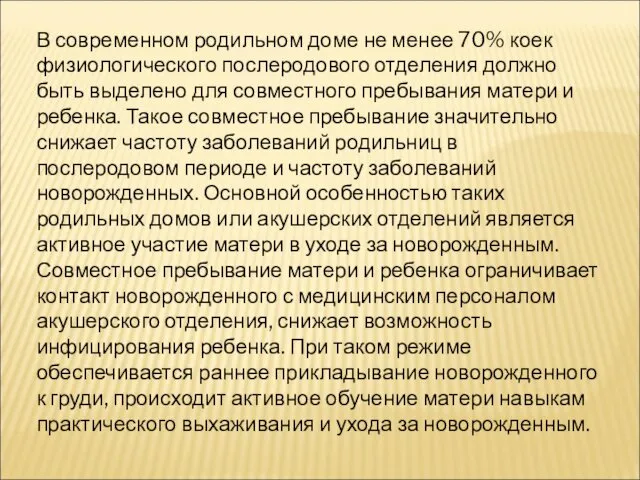 В современном родильном доме не менее 70% коек физиологического послеродового отделения должно быть выделено для совместного пребывания матери и ребенка. Такое совместное пребывание значительно снижает частоту заболеваний родильниц в послеродовом периоде и частоту заболеваний новорожденных. Основной особенностью таких родильных домов или акушерских отделений является активное участие матери в уходе за новорожденным. Совместное пребывание матери и ребенка ограничивает контакт новорожденного с медицинским персоналом акушерского отделения, снижает возможность инфицирования ребенка. При таком режиме обеспечивается раннее прикладывание новорожденного к груди, происходит активное обучение матери навыкам практического выхаживания и ухода за новорожденным.